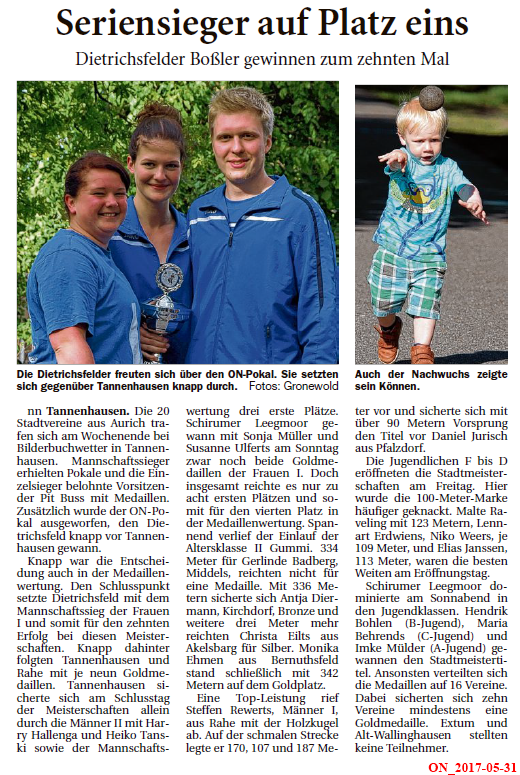 Seriensieger auf Platz eins

Dietrichsfelder Boßler gewinnen zum zehnten Mal

Die Dietrichsfelder freuten sich über den ON-Pokal. Sie setzten sich gegenüber Tannenhausen knapp durch. Fotos: Gronewold

Auch der Nachwuchs zeigte sein Können.

nn Tannenhausen. Die 20 Stadtvereine aus Aurich trafen sich am Wochenende bei Bilderbuchwetter in Tannenhausen. Mannschaftssieger erhielten Pokale und die Einzelsieger belohnte Vorsitzender Pit Buss mit Medaillen. Zusätzlich wurde der ON-Pokal ausgeworfen, den Dietrichsfeld knapp vor Tannenhausen gewann.

Knapp war die Entscheidung auch in der Medaillenwertung. Den Schlusspunkt setzte Dietrichsfeld mit dem Mannschaftssieg der Frauen I und somit für den zehnten Erfolg bei diesen Meisterschaften. Knapp dahinter folgten Tannenhausen und Rahe mit je neun Goldmedaillen. Tannenhausen sicherte sich am Schlusstag der Meisterschaften allein durch die Männer II mit Harry Hallenga und Heiko Tanski sowie der Mannschaftswertung drei erste Plätze. Schirumer Leegmoor gewann mit Sonja Müller und Susanne Ulferts am Sonntag zwar noch beide Goldmedaillen der Frauen I. Doch insgesamt reichte es nur zu acht ersten Plätzen und somit für den vierten Platz in der Medaillenwertung. Spannend verlief der Einlauf der Altersklasse II Gummi. 334 Meter für Gerlinde Badberg, Middels, reichten nicht für eine Medaille. Mit 336 Metern sicherte sich Antja Diermann, Kirchdorf, Bronze und weitere drei Meter mehr reichten Christa Eilts aus Akelsbarg für Silber. Monika Ehmen aus Bernuthsfeld stand schließlich mit 342 Metern auf dem Goldplatz.

Eine Top-Leistung rief Steffen Rewerts, Männer I, aus Rahe mit der Holzkugel ab. Auf der schmalen Strecke legte er 170, 107 und 187 Meter vor und sicherte sich mit über 90 Metern Vorsprung den Titel vor Daniel Jurisch aus Pfalzdorf.

Die Jugendlichen F bis D eröffneten die Stadtmeisterschaften am Freitag. Hier wurde die 100-Meter-Marke häufiger geknackt. Malte Raveling mit 123 Metern, Lennart Erdwiens, Niko Weers, je 109 Meter, und Elias Janssen, 113 Meter, waren die besten Weiten am Eröffnungstag.

Schirumer Leegmoor dominierte am Sonnabend in den Jugendklassen. Hendrik Bohlen (B-Jugend), Maria Behrends (C-Jugend) und Imke Mülder (A-Jugend) gewannen den Stadtmeistertitel. Ansonsten verteilten sich die Medaillen auf 16 Vereine. Dabei sicherten sich zehn Vereine mindestens eine Goldmedaille. Extum und Alt-Wallinghausen stellten keine Teilnehmer.

ON_2017-05-31